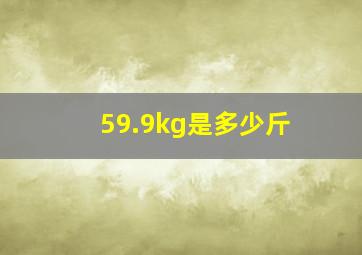 59.9kg是多少斤